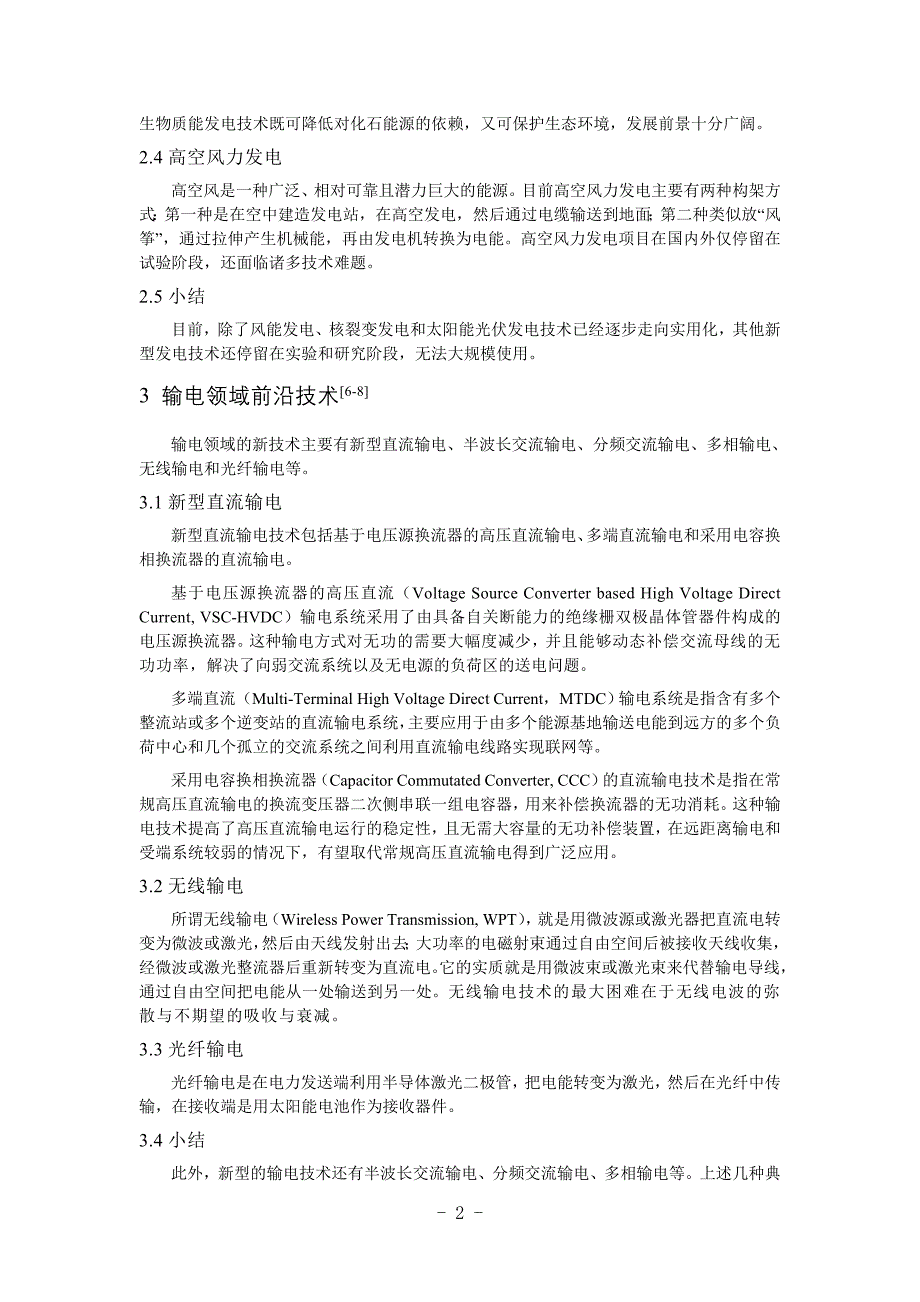 生物质能发电技术既可降低对化石能源的依赖，又可保护生态环境，发展前景十分广阔。

2.4 高空风力发电

高空风是一种广泛、相对可靠且潜力巨大的能源。目前高空风力发电主要有两种构架方式：第一种是在空中建造发电站，在高空发电，然后通过电缆输送到地面；第二种类似放“风筝”，通过拉伸产生机械能，再由发电机转换为电能。高空风力发电项目在国内外仅停留在试验阶段，还面临诸多技术难题。

2.5 小结

目前，除了风能发电、核裂变发电和太阳能光伏发电技术已经逐步走向实用化，其他新型发电技术还停留在实验和研究阶段，无法大规模使用。

3 输电领域前沿技术$^{[6-8]}$

输电领域的新技术主要有新型直流输电、半波长交流输电、分频交流输电、多相输电、无线输电和光纤输电等。

3.1 新型直流输电

新型直流输电技术包括基于电压源换流器的高压直流输电、多端直流输电和采用电容换相换流器的直流输电。

基于电压源换流器的高压直流（Voltage Source Converter based High Voltage Direct Current, VSC-HVDC）输电系统采用了由具备自关断能力的绝缘栅双极晶体管器件构成的电压源换流器。这种输电方式对无功的需要大幅度减少，并且能够动态补偿交流母线的无功功率，解决了向弱交流系统以及无电源的负荷区的送电问题。

多端直流（Multi-Terminal High Voltage Direct Current，MTDC）输电系统是指含有多个整流站或多个逆变站的直流输电系统，主要应用于由多个能源基地输送电能到远方的多个负荷中心和几个孤立的交流系统之间利用直流输电线路实现联网等。

采用电容换相换流器（Capacitor Commutated Converter, CCC）的直流输电技术是指在常规高压直流输电的换流变压器二次侧串联一组电容器，用来补偿换流器的无功消耗。这种输电技术提高了高压直流输电运行的稳定性，且无需大容量的无功补偿装置，在远距离输电和受端系统较弱的情况下，有望取代常规高压直流输电得到广泛应用。

3.2 无线输电

所谓无线输电（Wireless Power Transmission, WPT），就是用微波源或激光器把直流电转变为微波或激光，然后由天线发射出去；大功率的电磁射束通过自由空间后被接收天线收集，经微波或激光整流器后重新转变为直流电。它的实质就是用微波束或激光束来代替输电导线，通过自由空间把电能从一处输送到另一处。无线输电技术的最大困难在于无线电波的弥散与不期望的吸收与衰减。

3.3 光纤输电

光纤输电是在电力发送端利用半导体激光二极管，把电能转变为激光，然后在光纤中传输，在接收端是用太阳能电池作为接收器件。

3.4 小结

此外，新型的输电技术还有半波长交流输电、分频交流输电、多相输电等。上述几种典

- 2 -